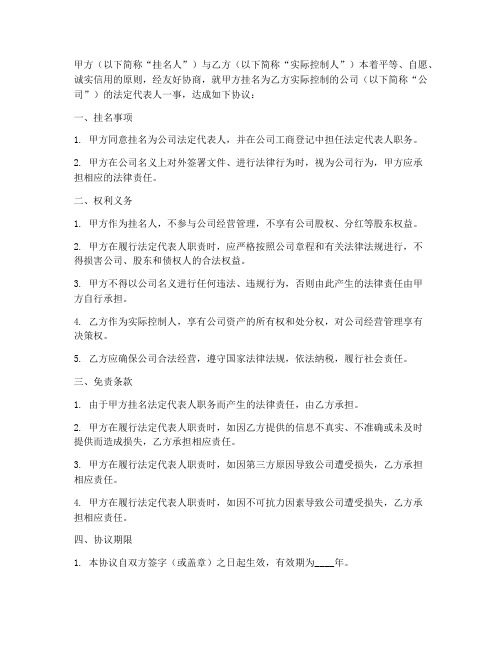 甲方（以下简称“挂名人”）与乙方（以下简称“实际控制人”）本着平等、自愿、诚实信用的原则，经友好协商，就甲方挂名为乙方实际控制的公司（以下简称“公司”）的法定代表人一事，达成如下协议：

一、挂名事项

1. 甲方同意挂名为公司法定代表人，并在公司工商登记中担任法定代表人职务。

2. 甲方在公司名义上对外签署文件、进行法律行为时，视为公司行为，甲方应承担相应的法律责任。

二、权利义务

1. 甲方作为挂名人，不参与公司经营管理，不享有公司股权、分红等股东权益。

2. 甲方在履行法定代表人职责时，应严格按照公司章程和有关法律法规进行，不得损害公司、股东和债权人的合法权益。

3. 甲方不得以公司名义进行任何违法、违规行为，否则由此产生的法律责任由甲方自行承担。

4. 乙方作为实际控制人，享有公司资产的所有权和处分权，对公司经营管理享有决策权。

5. 乙方应确保公司合法经营，遵守国家法律法规，依法纳税，履行社会责任。

三、免责条款

1. 由于甲方挂名法定代表人职务而产生的法律责任，由乙方承担。

2. 甲方在履行法定代表人职责时，如因乙方提供的信息不真实、不准确或未及时提供而造成损失，乙方承担相应责任。

3. 甲方在履行法定代表人职责时，如因第三方原因导致公司遭受损失，乙方承担相应责任。

4. 甲方在履行法定代表人职责时，如因不可抗力因素导致公司遭受损失，乙方承担相应责任。

四、协议期限

1. 本协议自双方签字（或盖章）之日起生效，有效期为____年。